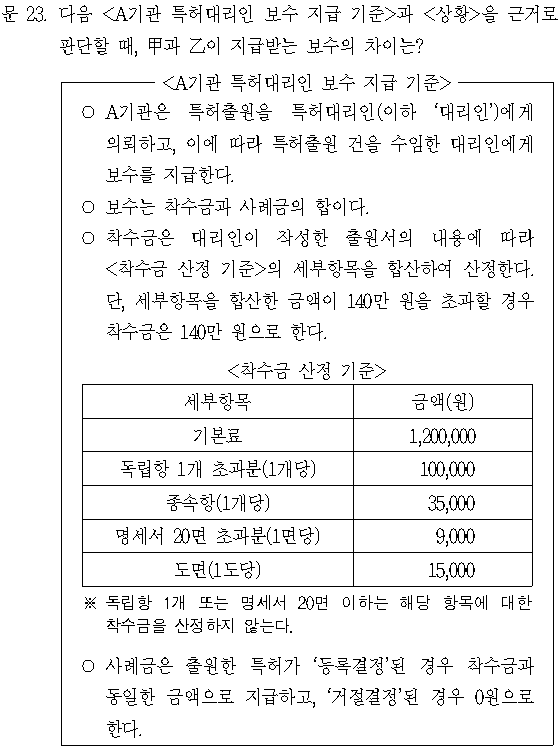 문 23. 다음 <A기관 특허대리인 보수 지급 기준>과 <상황>을 근거로 판단할 때, 甲과 乙이 지급받는 보수의 차이는?

<A기관 특허대리인 보수 지급 기준>

○ A기관은 특허출원을 특허대리인(이하 '대리인')에게 의뢰하고, 이에 따라 특허출원 건을 수임한 대리인에게 보수를 지급한다.

○ 보수는 착수금과 사례금의 합이다.

○ 착수금은 대리인이 작성한 출원서의 내용에 따라 <착수금 산정 기준>의 세부항목을 합산하여 산정한다. 단, 세부항목을 합산한 금액이 140만 원을 초과할 경우 착수금은 140만 원으로 한다.

<착수금 산정 기준>

| 세부항목 | 금액(원) |
|---|---|
| 기본료 | 1,200,000 |
| 독립항 1개 초과분(1개당) | 100,000 |
| 종속항(1개당) | 35,000 |
| 명세서 20면 초과분(1면당) | 9,000 |
| 도면(1도당) | 15,000 |

※ 독립항 1개 또는 명세서 20면 이하는 해당 항목에 대한 착수금을 산정하지 않는다.

○ 사례금은 출원한 특허가 '등록결정'된 경우 착수금과 동일한 금액으로 지급하고, '거절결정'된 경우 0원으로 한다.